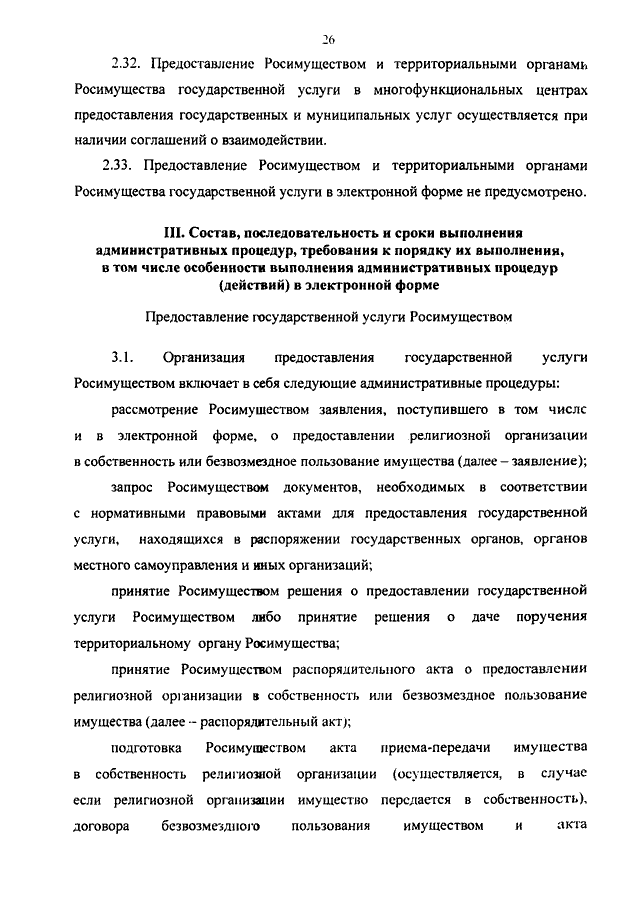 26

2.32. Предоставление Росимуществом и территориальными органами Росимущества государственной услуги в многофункциональных центрах предоставления государственных и муниципальных услуг осуществляется при наличии соглашений о взаимодействии.

2.33. Предоставление Росимуществом и территориальными органами Росимущества государственной услуги в электронной форме не предусмотрено.

III. Состав, последовательность и сроки выполнения административных процедур, требования к порядку их выполнения, в том числе особенности выполнения административных процедур (действий) в электронной форме

Предоставление государственной услуги Росимуществом

3.1. Организация предоставления государственной услуги Росимуществом включает в себя следующие административные процедуры:

рассмотрение Росимуществом заявления, поступившего в том числе и в электронной форме, о предоставлении религиозной организации в собственность или безвозмездное пользование имущества (далее – заявление);

запрос Росимуществом документов, необходимых в соответствии с нормативными правовыми актами для предоставления государственной услуги, находящихся в распоряжении государственных органов, органов местного самоуправления и иных организаций;

принятие Росимуществом решения о предоставлении государственной услуги Росимуществом либо принятие решения о даче поручения территориальному органу Росимущества;

принятие Росимуществом распорядительного акта о предоставлении религиозной организации в собственность или безвозмездное пользование имущества (далее – распорядительный акт);

подготовка Росимуществом акта приема-передачи имущества в собственность религиозной организации (осуществляется, в случае если религиозной организации имущество передается в собственность), договора безвозмездного пользования имуществом и акта